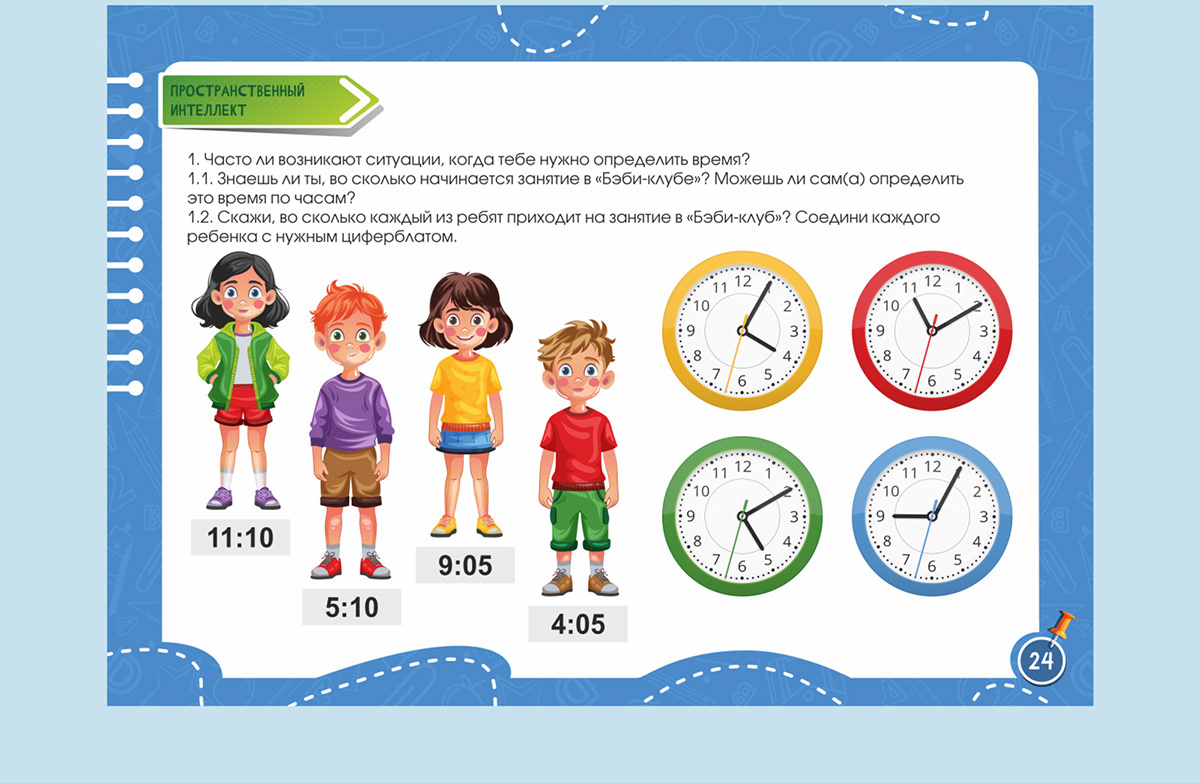 ПРОСТРАНСТВЕННЫЙ ИНТЕЛЛЕКТ

1. Часто ли возникают ситуации, когда тебе нужно определить время?
1.1. Знаешь ли ты, во сколько начинается занятие в «Бэби-клубе»? Можешь ли сам(а) определить это время по часам?
1.2. Скажи, во сколько каждый из ребят приходит на занятие в «Бэби-клуб»? Соедини каждого ребенка с нужным циферблатом.

11:10

5:10

9:05

4:05

12 1 2 3 4 5 6 7 8 9 10 11

12 1 2 3 4 5 6 7 8 9 10 11

12 1 2 3 4 5 6 7 8 9 10 11

12 1 2 3 4 5 6 7 8 9 10 11

24